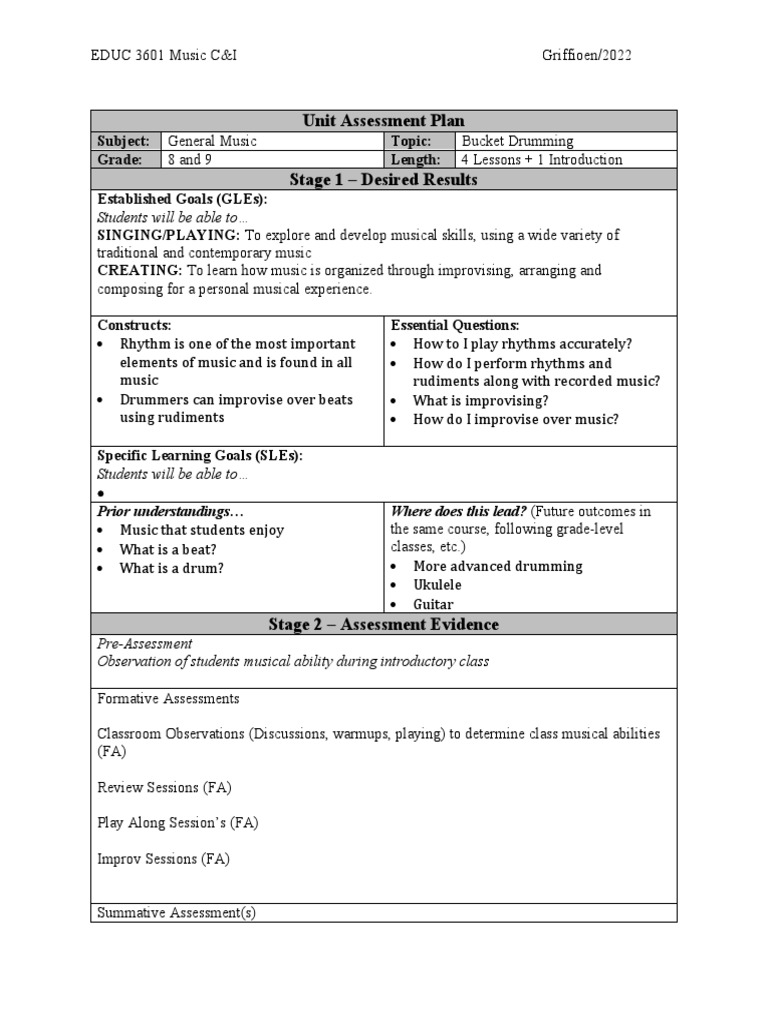 EDUC 3601 Music C&I Griffioen/2022

Unit Assessment Plan

| Subject: | General Music | Topic: | Bucket Drumming |
|---|---|---|---|
| Grade: | 8 and 9 | Length: | 4 Lessons + 1 Introduction |

Stage 1 – Desired Results

Established Goals (GLEs):
Students will be able to…
SINGING/PLAYING: To explore and develop musical skills, using a wide variety of traditional and contemporary music
CREATING: To learn how music is organized through improvising, arranging and composing for a personal musical experience.

Constructs:
• Rhythm is one of the most important elements of music and is found in all music
• Drummers can improvise over beats using rudiments

Essential Questions:
• How to I play rhythms accurately?
• How do I perform rhythms and rudiments along with recorded music?
• What is improvising?
• How do I improvise over music?

Specific Learning Goals (SLEs):
Students will be able to…
•

Prior understandings…
• Music that students enjoy
• What is a beat?
• What is a drum?

Where does this lead? (Future outcomes in the same course, following grade-level classes, etc.)
• More advanced drumming
• Ukulele
• Guitar

Stage 2 – Assessment Evidence

Pre-Assessment
Observation of students musical ability during introductory class

Formative Assessments

Classroom Observations (Discussions, warmups, playing) to determine class musical abilities (FA)

Review Sessions (FA)

Play Along Session's (FA)

Improv Sessions (FA)

Summative Assessment(s)